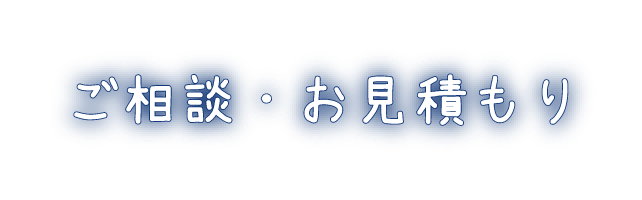 ご相談・お見積もり